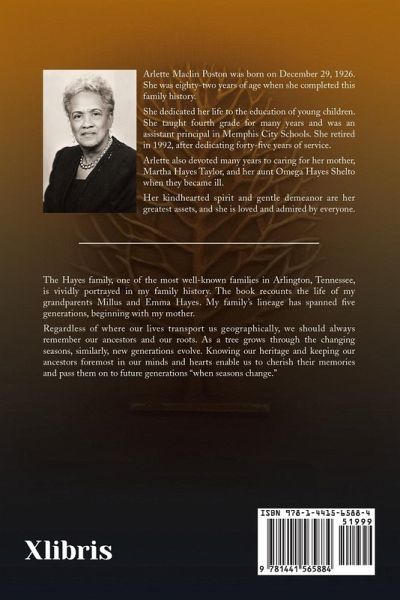 Arlette Maclin Poston was born on December 29, 1926. She was eighty-two years of age when she completed this family history.

She dedicated her life to the education of young children. She taught fourth grade for many years and was an assistant principal in Memphis City Schools. She retired in 1992, after dedicating forty-five years of service.

Arlette also devoted many years to caring for her mother, Martha Hayes Taylor, and her aunt Omega Hayes Shelto when they became ill.

Her kindhearted spirit and gentle demeanor are her greatest assets, and she is loved and admired by everyone.

The Hayes family, one of the most well-known families in Arlington, Tennessee, is vividly portrayed in my family history. The book recounts the life of my grandparents Millus and Emma Hayes. My family's lineage has spanned five generations, beginning with my mother.

Regardless of where our lives transport us geographically, we should always remember our ancestors and our roots. As a tree grows through the changing seasons, similarly, new generations evolve. Knowing our heritage and keeping our ancestors foremost in our minds and hearts enable us to cherish their memories and pass them on to future generations "when seasons change."

Xlibris

ISBN 978-1-4415-6588-4
51999
9 781441 565884